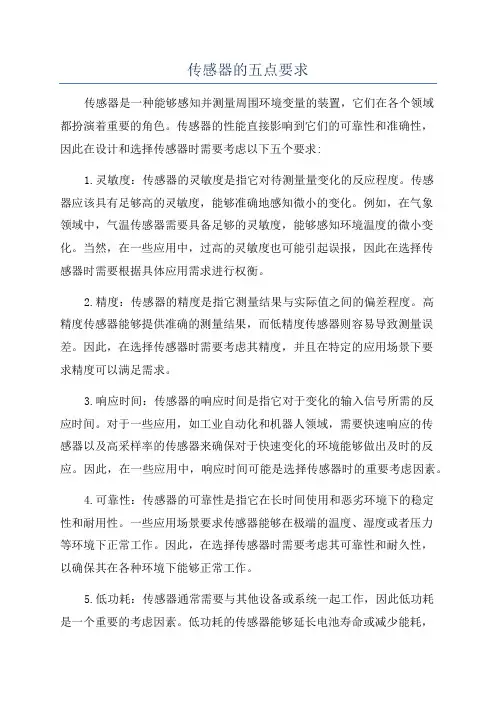 传感器的五点要求

传感器是一种能够感知并测量周围环境变量的装置，它们在各个领域都扮演着重要的角色。传感器的性能直接影响到它们的可靠性和准确性，因此在设计和选择传感器时需要考虑以下五个要求：

1.灵敏度：传感器的灵敏度是指它对待测量量变化的反应程度。传感器应该具有足够高的灵敏度，能够准确地感知微小的变化。例如，在气象领域中，气温传感器需要具备足够的灵敏度，能够感知环境温度的微小变化。当然，在一些应用中，过高的灵敏度也可能引起误报，因此在选择传感器时需要根据具体应用需求进行权衡。

2.精度：传感器的精度是指它测量结果与实际值之间的偏差程度。高精度传感器能够提供准确的测量结果，而低精度传感器则容易导致测量误差。因此，在选择传感器时需要考虑其精度，并且在特定的应用场景下要求精度可以满足需求。

3.响应时间：传感器的响应时间是指它对于变化的输入信号所需的反应时间。对于一些应用，如工业自动化和机器人领域，需要快速响应的传感器以及高采样率的传感器来确保对于快速变化的环境能够做出及时的反应。因此，在一些应用中，响应时间可能是选择传感器时的重要考虑因素。

4.可靠性：传感器的可靠性是指它在长时间使用和恶劣环境下的稳定性和耐用性。一些应用场景要求传感器能够在极端的温度、湿度或者压力等环境下正常工作。因此，在选择传感器时需要考虑其可靠性和耐久性，以确保其在各种环境下能够正常工作。

5.低功耗：传感器通常需要与其他设备或系统一起工作，因此低功耗是一个重要的考虑因素。低功耗的传感器能够延长电池寿命或减少能耗，